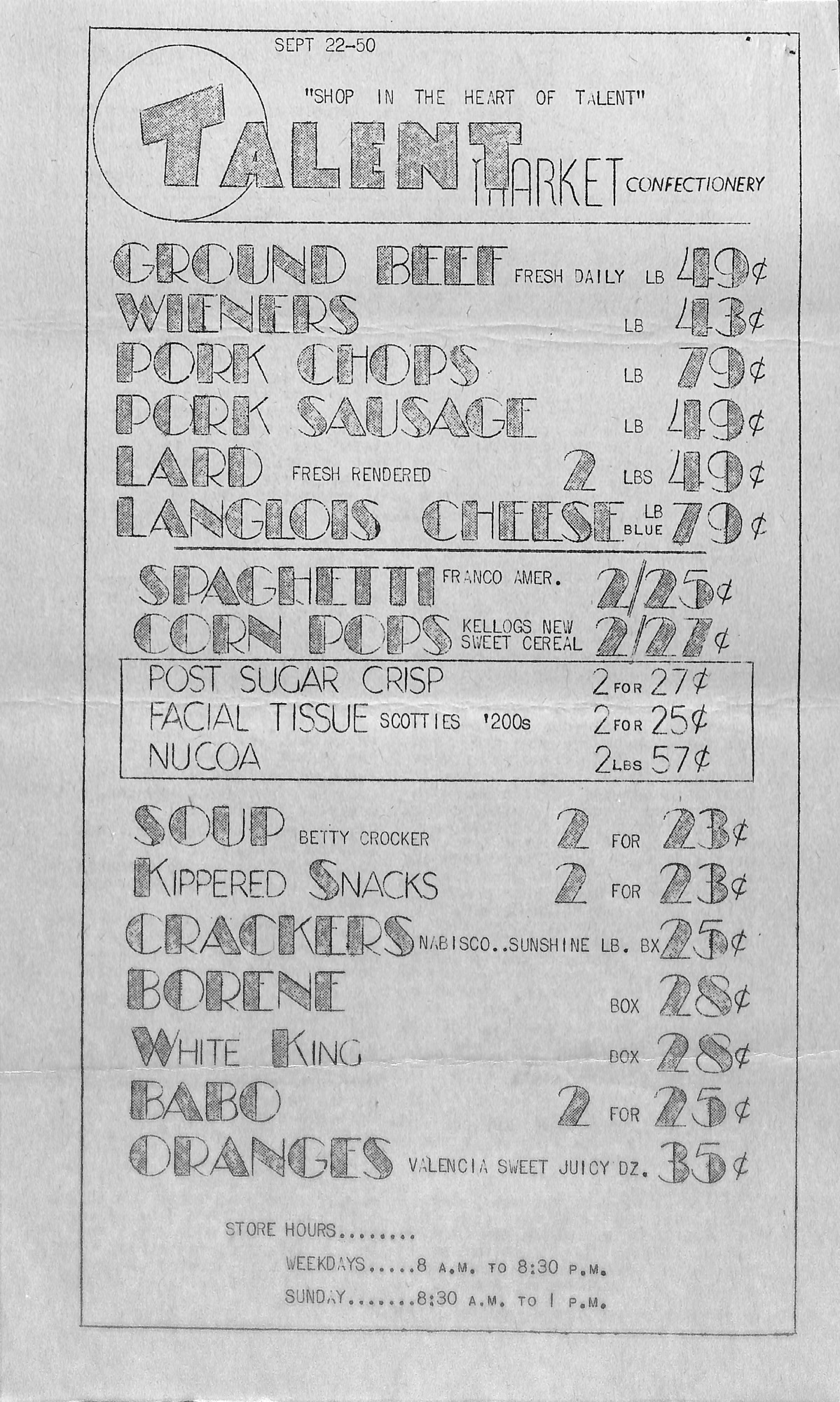 SEPT 22-50

"SHOP IN THE HEART OF TALENT"

TALENT MARKET CONFECTIONERY

GROUND BEEF FRESH DAILY LB 49¢
WIENERS LB 43¢
PORK CHOPS LB 79¢
PORK SAUSAGE LB 49¢
LARD FRESH RENDERED 2 LBS 49¢
LANGLOIS CHEESE LB BLUE 79¢

SPAGHETTI FRANCO AMER. 2/25¢
CORN POPS KELLOGS NEW SWEET CEREAL 2/27¢

POST SUGAR CRISP 2 FOR 27¢
FACIAL TISSUE SCOTTIES '200s 2 FOR 25¢
NUCOA 2 LBS 57¢

SOUP BETTY CROCKER 2 FOR 23¢
KIPPERED SNACKS 2 FOR 23¢
CRACKERS NABISCO..SUNSHINE LB. BX 25¢
BORENE BOX 28¢
WHITE KING BOX 28¢
BABO 2 FOR 25¢
ORANGES VALENCIA SWEET JUICY DZ. 35¢

STORE HOURS........
WEEKDAYS.....8 A.M. TO 8:30 P.M.
SUNDAY.......8:30 A.M. TO 1 P.M.